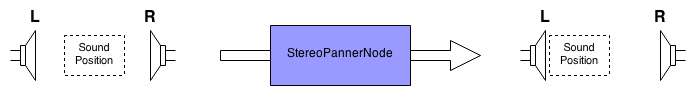 L

Sound Position

R

StereoPannerNode

L

Sound Position

R